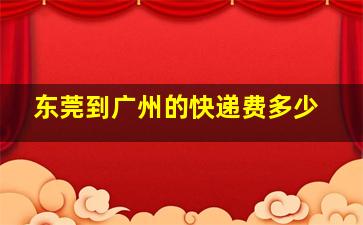 东莞到广州的快递费多少